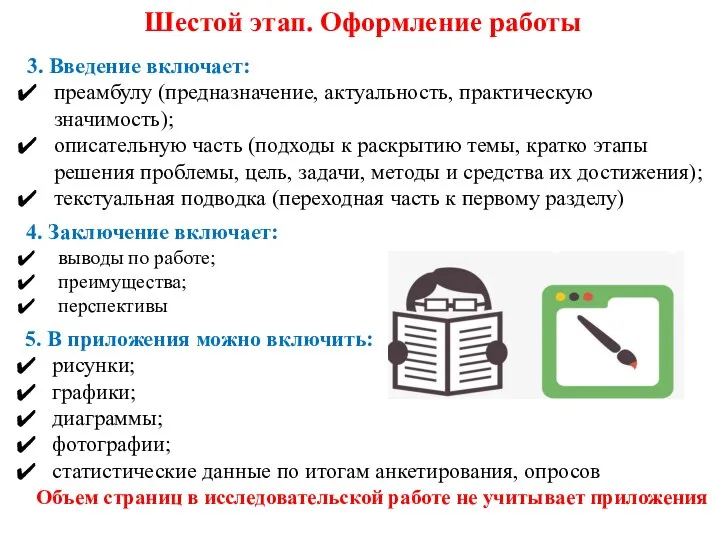 Шестой этап. Оформление работы

3. Введение включает:
✔ преамбулу (предназначение, актуальность, практическую значимость);
✔ описательную часть (подходы к раскрытию темы, кратко этапы решения проблемы, цель, задачи, методы и средства их достижения);
✔ текстуальная подводка (переходная часть к первому разделу)

4. Заключение включает:
✔ выводы по работе;
✔ преимущества;
✔ перспективы

5. В приложения можно включить:
✔ рисунки;
✔ графики;
✔ диаграммы;
✔ фотографии;
✔ статистические данные по итогам анкетирования, опросов

Объем страниц в исследовательской работе не учитывает приложения